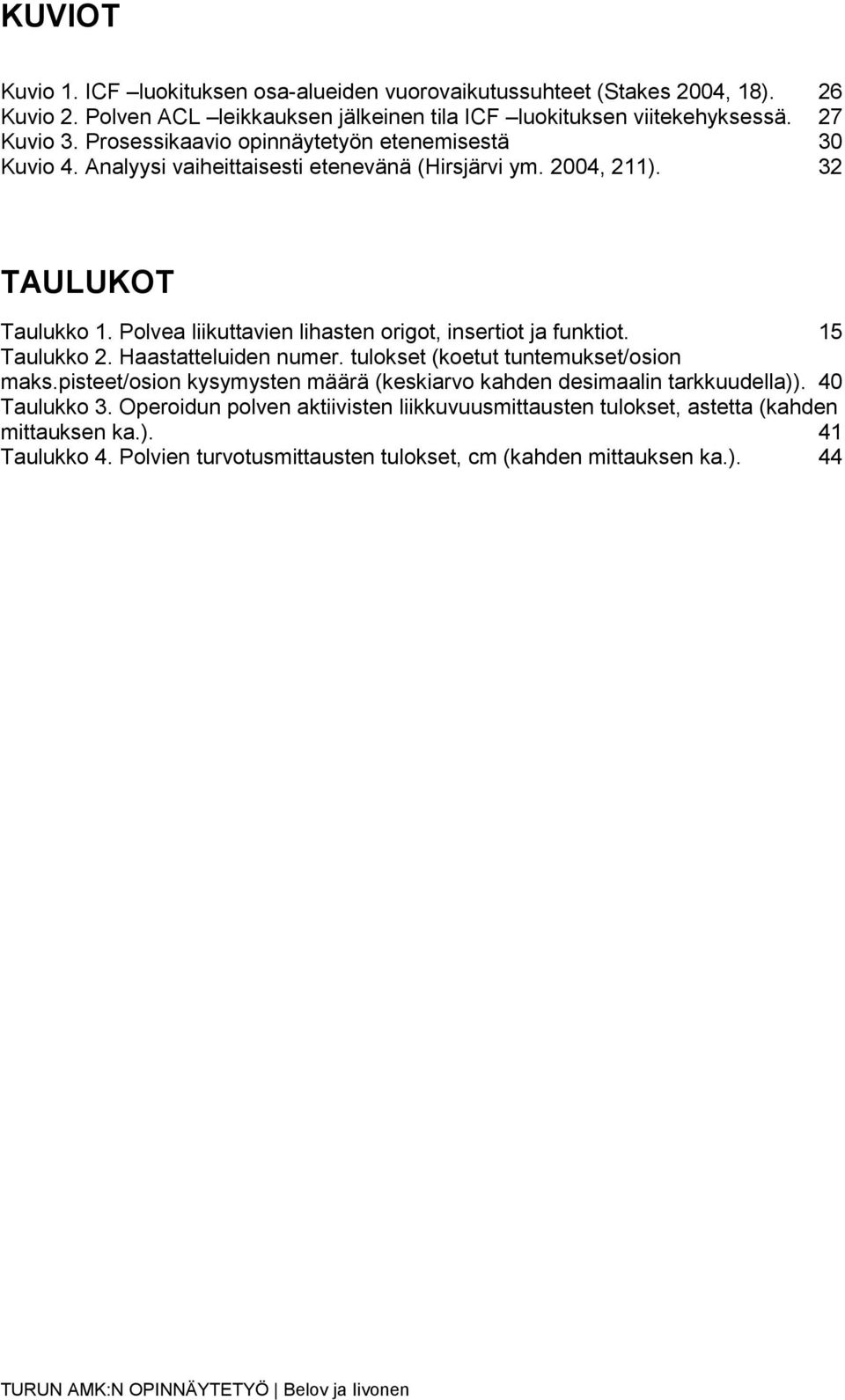 KUVIOT

Kuvio 1. ICF –luokituksen osa-alueiden vuorovaikutussuhteet (Stakes 2004, 18). 26
Kuvio 2. Polven ACL –leikkauksen jälkeinen tila ICF –luokituksen viitekehyksessä. 27
Kuvio 3. Prosessikaavio opinnäytetyön etenemisestä 30
Kuvio 4. Analyysi vaiheittaisesti etenevänä (Hirsjärvi ym. 2004, 211). 32

TAULUKOT

Taulukko 1. Polvea liikuttavien lihasten origot, insertiot ja funktiot. 15
Taulukko 2. Haastatteluiden numer. tulokset (koetut tuntemukset/osion maks.pisteet/osion kysymysten määrä (keskiarvo kahden desimaalin tarkkuudella)). 40
Taulukko 3. Operoidun polven aktiivisten liikkuvuusmittausten tulokset, astetta (kahden mittauksen ka.). 41
Taulukko 4. Polvien turvotusmittausten tulokset, cm (kahden mittauksen ka.). 44

TURUN AMK:N OPINNÄYTETYÖ | Belov ja Iivonen